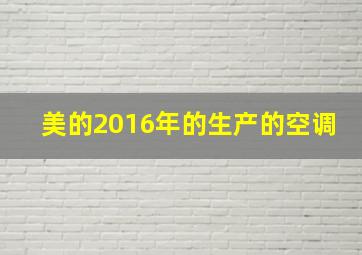 美的2016年的生产的空调